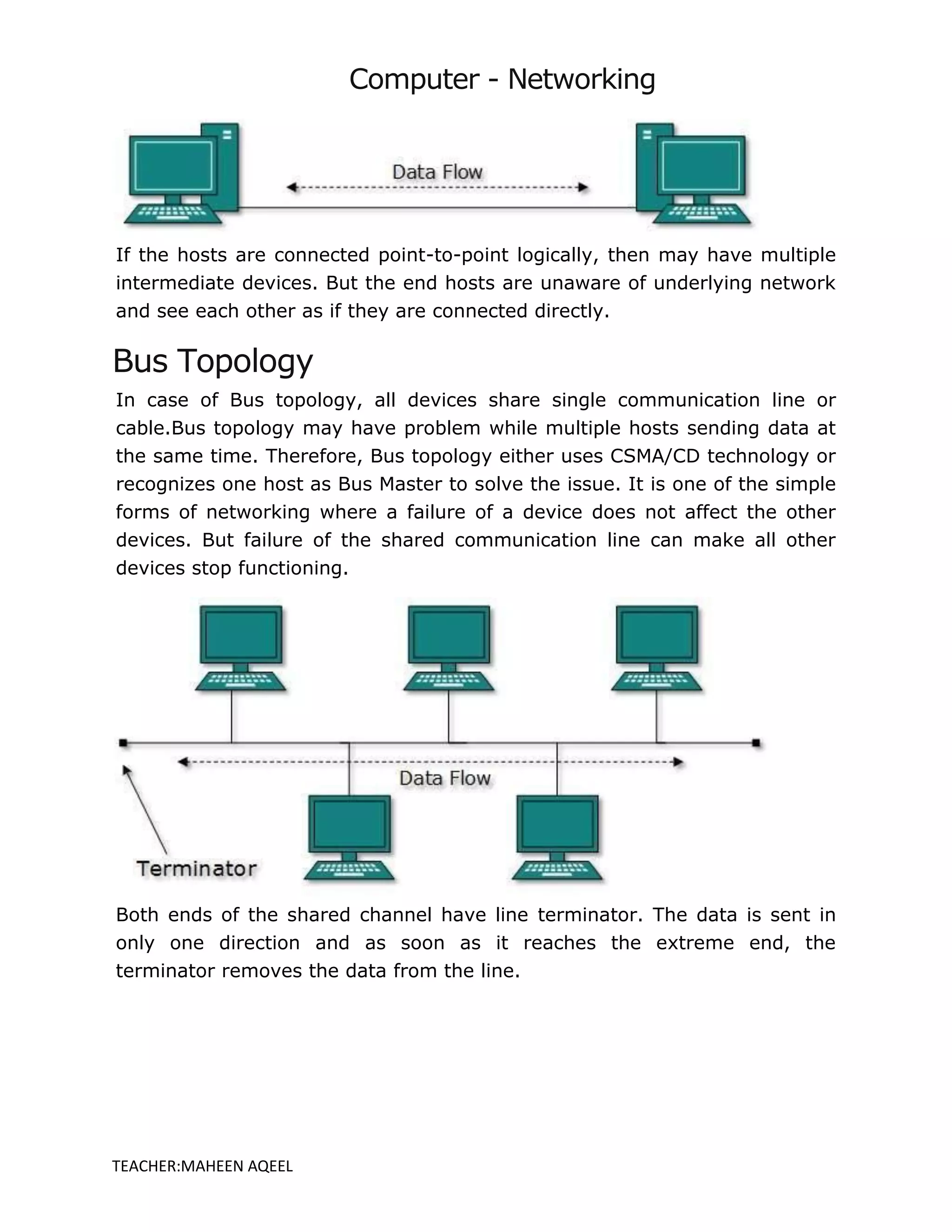 Computer - Networking

Data Flow

If the hosts are connected point-to-point logically, then may have multiple intermediate devices. But the end hosts are unaware of underlying network and see each other as if they are connected directly.

Bus Topology

In case of Bus topology, all devices share single communication line or cable.Bus topology may have problem while multiple hosts sending data at the same time. Therefore, Bus topology either uses CSMA/CD technology or recognizes one host as Bus Master to solve the issue. It is one of the simple forms of networking where a failure of a device does not affect the other devices. But failure of the shared communication line can make all other devices stop functioning.

Data Flow

Terminator

Both ends of the shared channel have line terminator. The data is sent in only one direction and as soon as it reaches the extreme end, the terminator removes the data from the line.

TEACHER:MAHEEN AQEEL